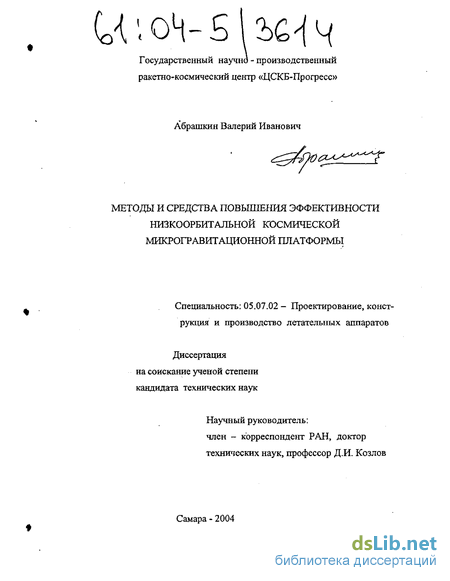 61:04-5/3614

Государственный научно - производственный ракетно-космический центр «ЦСКБ-Прогресс»

Абрашкин Валерий Иванович

Абрашкин

МЕТОДЫ И СРЕДСТВА ПОВЫШЕНИЯ ЭФФЕКТИВНОСТИ НИЗКООРБИТАЛЬНОЙ КОСМИЧЕСКОЙ МИКРОГРАВИТАЦИОННОЙ ПЛАТФОРМЫ

Специальность: 05.07.02 – Проектирование, конструкция и производство летательных аппаратов

Диссертация
на соискание ученой степени
кандидата технических наук

Научный руководитель:
член – корреспондент РАН, доктор технических наук, профессор Д.И. Козлов

Самара - 2004

dsLib.net
библиотека диссертаций